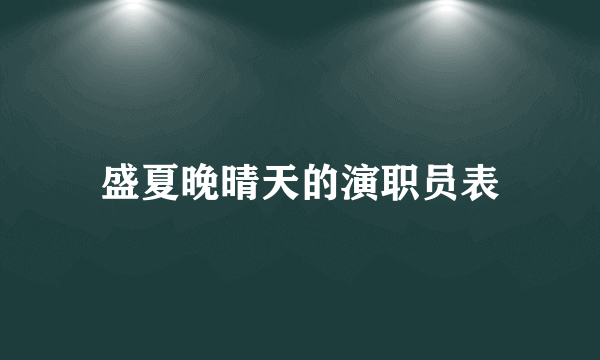 盛夏晚晴天的演职员表